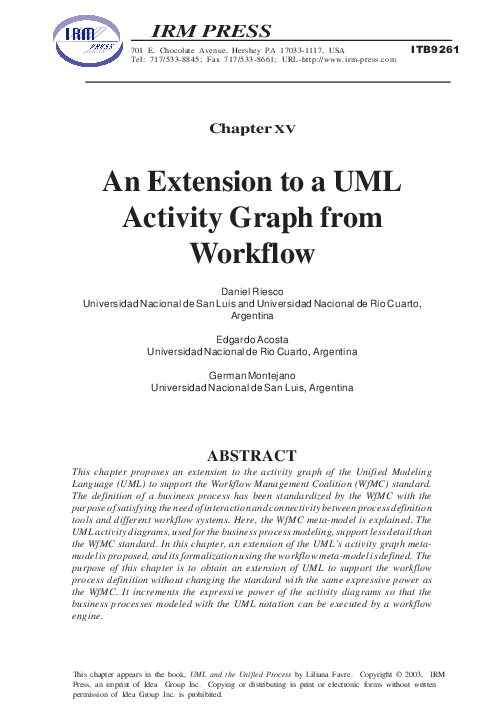 IRM PRESS

IRM PRESS
701 E. Chocolate Avenue, Hershey PA 17033-1117, USA
Tel: 717/533-8845; Fax 717/533-8661; URL-http://www.irm-press.com

ITB9261

Chapter XV

An Extension to a UML Activity Graph from Workflow

Daniel Riesco
Universidad Nacional de San Luis and Universidad Nacional de Rio Cuarto, Argentina

Edgardo Acosta
Universidad Nacional de Rio Cuarto, Argentina

German Montejano
Universidad Nacional de San Luis, Argentina

ABSTRACT

This chapter proposes an extension to the activity graph of the Unified Modeling Language (UML) to support the Workflow Management Coalition (WfMC) standard. The definition of a business process has been standardized by the WfMC with the purpose of satisfying the need of interaction and connectivity between process definition tools and different workflow systems. Here, the WfMC meta-model is explained. The UML activity diagrams, used for the business process modeling, support less detail than the WfMC standard. In this chapter, an extension of the UML's activity graph meta-model is proposed, and its formalization using the workflow meta-model is defined. The purpose of this chapter is to obtain an extension of UML to support the workflow process definition without changing the standard with the same expressive power as the WfMC. It increments the expressive power of the activity diagrams so that the business processes modeled with the UML notation can be executed by a workflow engine.

This chapter appears in the book, UML and the Unified Process by Liliana Favre. Copyright © 2003, IRM Press, an imprint of Idea Group Inc. Copying or distributing in print or electronic forms without written permission of Idea Group Inc. is prohibited.